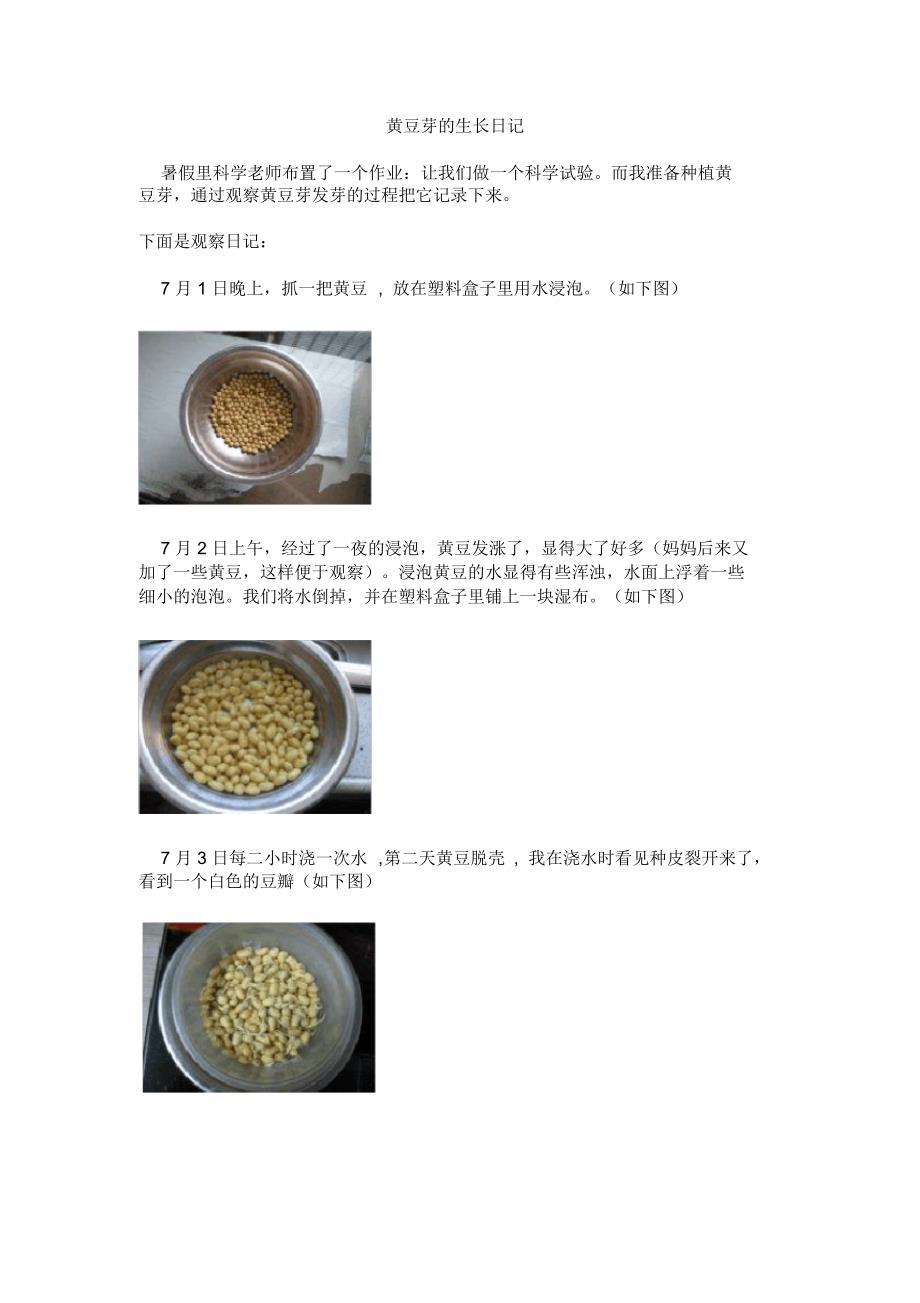 黄豆芽的生长日记

暑假里科学老师布置了一个作业：让我们做一个科学试验。而我准备种植黄豆芽，通过观察黄豆芽发芽的过程把它记录下来。

下面是观察日记：

7月1日晚上，抓一把黄豆，放在塑料盒子里用水浸泡。（如下图）

7月2日上午，经过了一夜的浸泡，黄豆发涨了，显得大了好多（妈妈后来又加了一些黄豆，这样便于观察）。浸泡黄豆的水显得有些浑浊，水面上浮着一些细小的泡泡。我们将水倒掉，并在塑料盒子里铺上一块湿布。（如下图）

7月3日每二小时浇一次水，第二天黄豆脱壳，我在浇水时看见种皮裂开来了，看到一个白色的豆瓣（如下图）